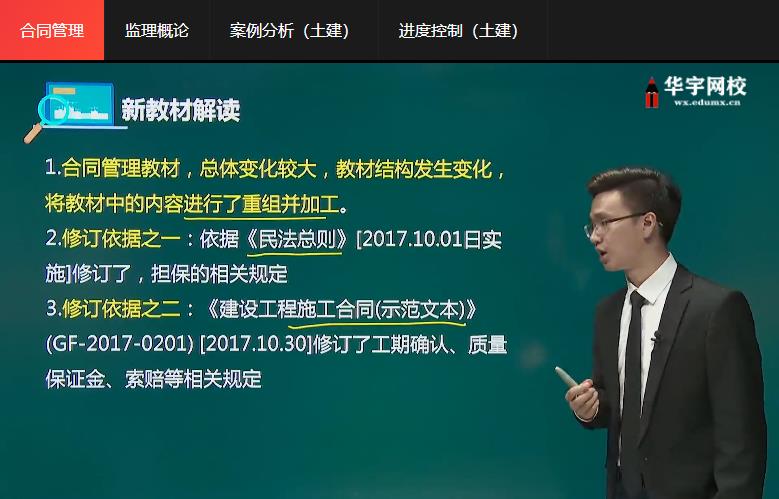 合同管理 监理概论 案例分析（土建） 进度控制（土建）

华宇网校
wx.edumx.cn

新教材解读

1.合同管理教材，总体变化较大，教材结构发生变化，将教材中的内容进行了重组并加工。

2.修订依据之一：依据《民法总则》[2017.10.01日实施]修订了，担保的相关规定

3.修订依据之二：《建设工程施工合同(示范文本)》(GF-2017-0201) [2017.10.30]修订了工期确认、质量保证金、索赔等相关规定